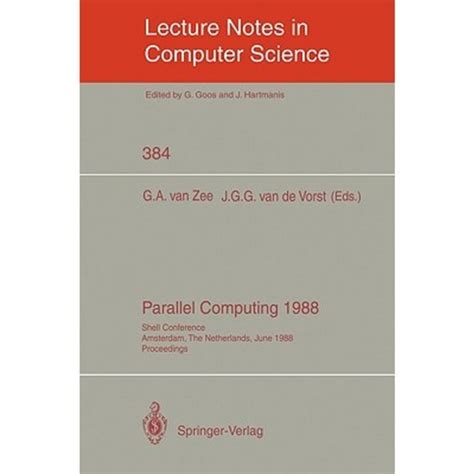 Lecture Notes in Computer Science

Edited by G. Goos and J. Hartmanis

384

G.A. van Zee J.G.G. van de Vorst (Eds.)

Parallel Computing 1988

Shell Conference
Amsterdam, The Netherlands, June 1988
Proceedings

Springer-Verlag